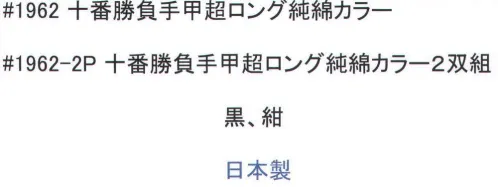 #1962 十番勝負手甲超ロング純綿カラー

#1962-2P 十番勝負手甲超ロング純綿カラー２双組

黒、紺

日本製